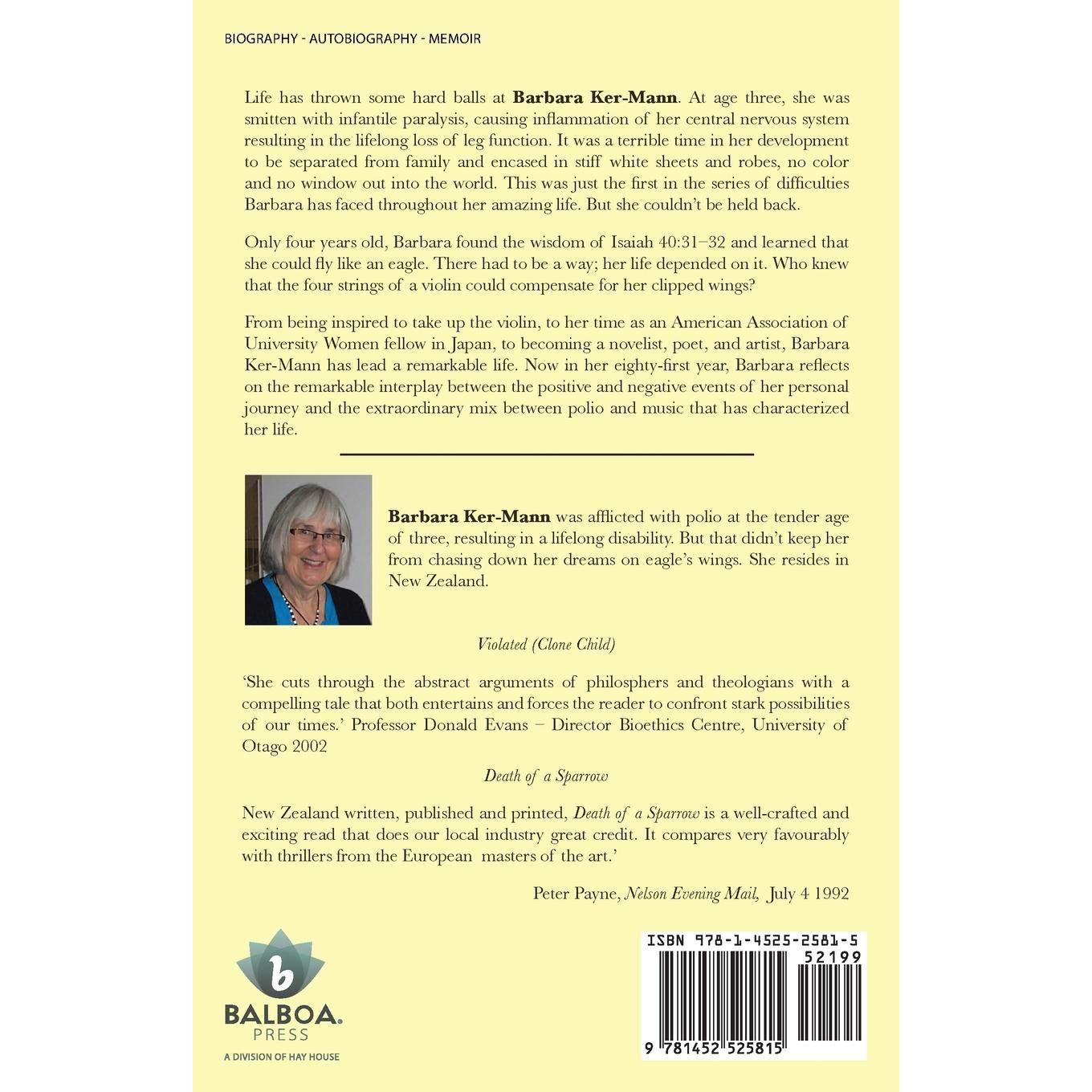 BIOGRAPHY - AUTOBIOGRAPHY - MEMOIR

Life has thrown some hard balls at Barbara Ker-Mann. At age three, she was smitten with infantile paralysis, causing inflammation of her central nervous system resulting in the lifelong loss of leg function. It was a terrible time in her development to be separated from family and encased in stiff white sheets and robes, no color and no window out into the world. This was just the first in the series of difficulties Barbara has faced throughout her amazing life. But she couldn't be held back.

Only four years old, Barbara found the wisdom of Isaiah 40:31–32 and learned that she could fly like an eagle. There had to be a way; her life depended on it. Who knew that the four strings of a violin could compensate for her clipped wings?

From being inspired to take up the violin, to her time as an American Association of University Women fellow in Japan, to becoming a novelist, poet, and artist, Barbara Ker-Mann has lead a remarkable life. Now in her eighty-first year, Barbara reflects on the remarkable interplay between the positive and negative events of her personal journey and the extraordinary mix between polio and music that has characterized her life.

Barbara Ker-Mann was afflicted with polio at the tender age of three, resulting in a lifelong disability. But that didn't keep her from chasing down her dreams on eagle's wings. She resides in New Zealand.

Violated (Clone Child)

'She cuts through the abstract arguments of philosphers and theologians with a compelling tale that both entertains and forces the reader to confront stark possibilities of our times.' Professor Donald Evans – Director Bioethics Centre, University of Otago 2002

Death of a Sparrow

New Zealand written, published and printed, Death of a Sparrow is a well-crafted and exciting read that does our local industry great credit. It compares very favourably with thrillers from the European masters of the art.'

Peter Payne, Nelson Evening Mail, July 4 1992

b
BALBOA.
PRESS
A DIVISION OF HAY HOUSE

ISBN 978-1-4525-2581-5
52199
9 781452 525815